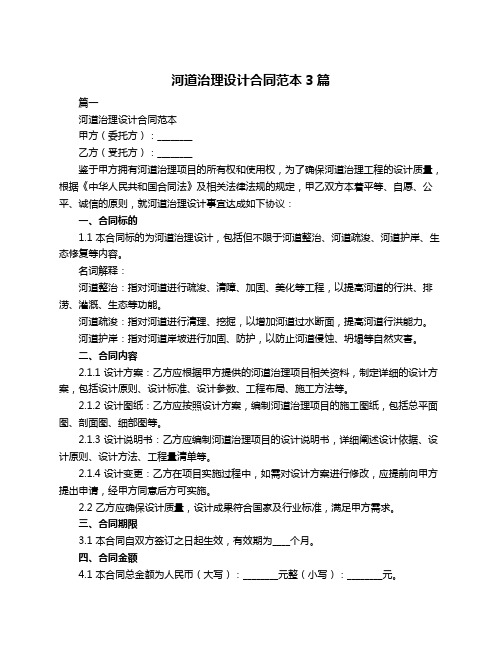 河道治理设计合同范本 3 篇

篇一

河道治理设计合同范本

甲方（委托方）：________

乙方（受托方）：________

鉴于甲方拥有河道治理项目的所有权和使用权，为了确保河道治理工程的设计质量，根据《中华人民共和国合同法》及相关法律法规的规定，甲乙双方本着平等、自愿、公平、诚信的原则，就河道治理设计事宜达成如下协议：

一、合同标的

1.1 本合同标的为河道治理设计，包括但不限于河道整治、河道疏浚、河道护岸、生态修复等内容。

名词解释：

河道整治：指对河道进行疏浚、清障、加固、美化等工程，以提高河道的行洪、排涝、灌溉、生态等功能。

河道疏浚：指对河道进行清理、挖掘，以增加河道过水断面，提高河道行洪能力。

河道护岸：指对河道岸坡进行加固、防护，以防止河道侵蚀、坍塌等自然灾害。

二、合同内容

2.1.1 设计方案：乙方应根据甲方提供的河道治理项目相关资料，制定详细的设计方案，包括设计原则、设计标准、设计参数、工程布局、施工方法等。

2.1.2 设计图纸：乙方应按照设计方案，编制河道治理项目的施工图纸，包括总平面图、剖面图、细部图等。

2.1.3 设计说明书：乙方应编制河道治理项目的设计说明书，详细阐述设计依据、设计原则、设计方法、工程量清单等。

2.1.4 设计变更：乙方在项目实施过程中，如需对设计方案进行修改，应提前向甲方提出申请，经甲方同意后方可实施。

2.2 乙方应确保设计质量，设计成果符合国家及行业标准，满足甲方需求。

三、合同期限

3.1 本合同自双方签订之日起生效，有效期为____个月。

四、合同金额

4.1 本合同总金额为人民币（大写）：________元整（小写）：________元。